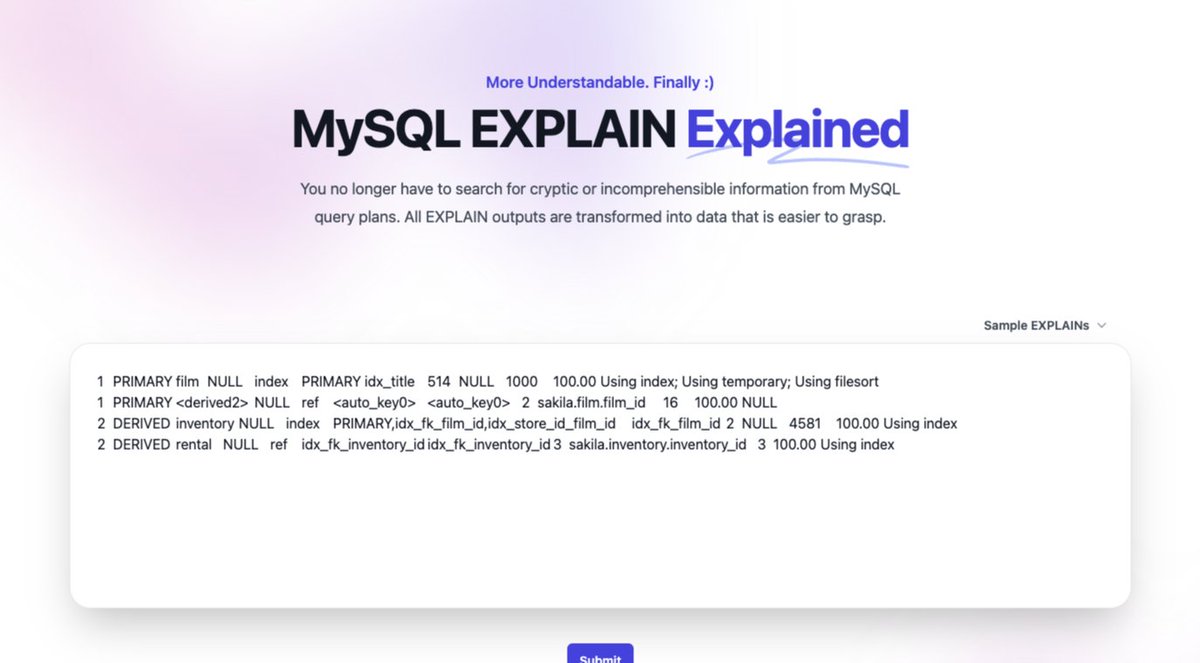 More Understandable. Finally :)

MySQL EXPLAIN Explained

You no longer have to search for cryptic or incomprehensible information from MySQL query plans. All EXPLAIN outputs are transformed into data that is easier to grasp.

Sample EXPLAINs

1 PRIMARY film NULL index PRIMARY idx_title 514 NULL 1000 100.00 Using index; Using temporary; Using filesort
1 PRIMARY <derived2> NULL ref <auto_key0> <auto_key0> 2 sakila.film.film_id 16 100.00 NULL
2 DERIVED inventory NULL index PRIMARY,idx_fk_film_id,idx_store_id_film_id idx_fk_film_id 2 NULL 4581 100.00 Using index
2 DERIVED rental NULL ref idx_fk_inventory_id idx_fk_inventory_id 3 sakila.inventory.inventory_id 3 100.00 Using index

Submit